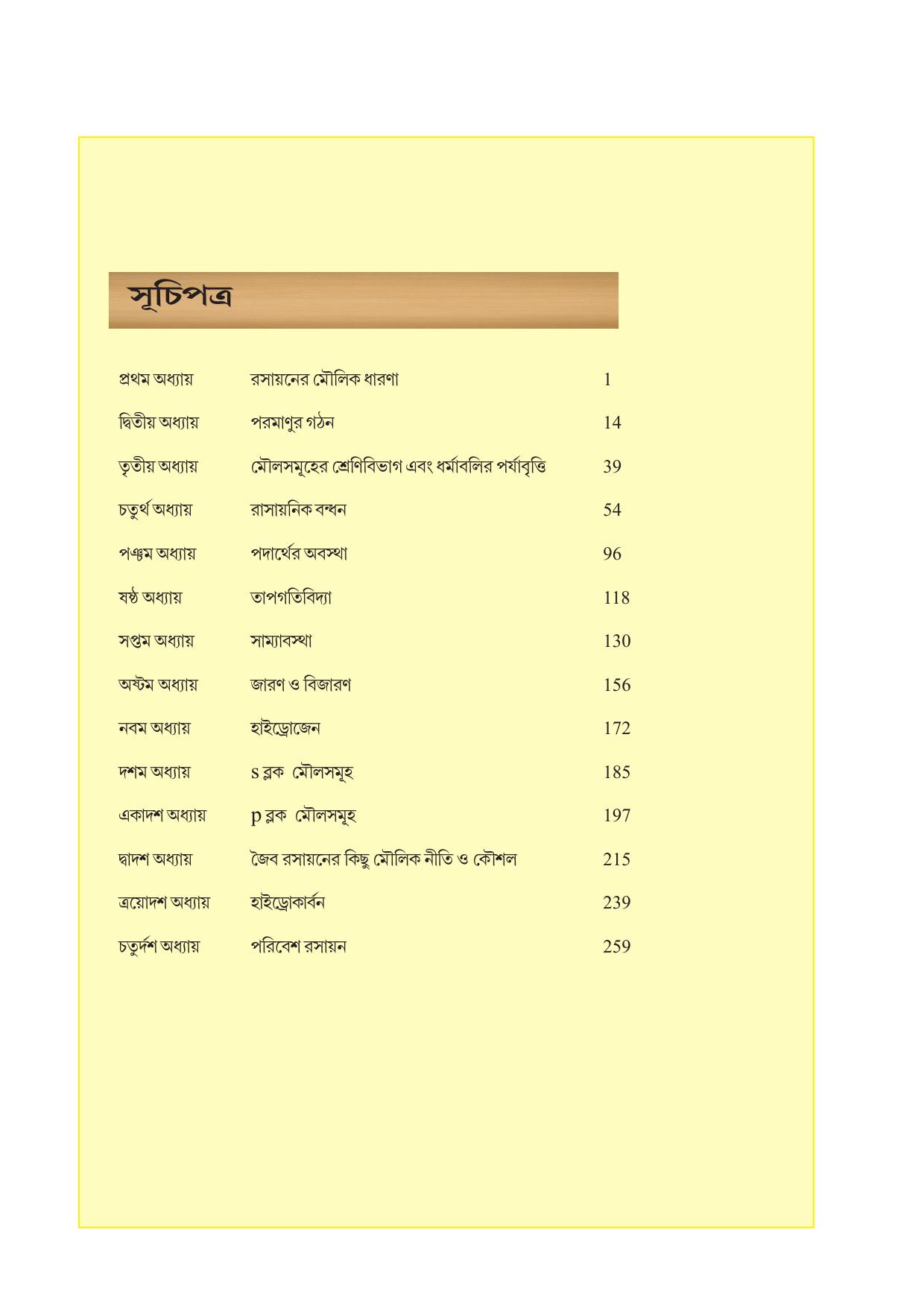 সূচিপত্র

| | | |
|---|---|---|
| প্রথম অধ্যায় | রসায়নের মৌলিক ধারণা | 1 |
| দ্বিতীয় অধ্যায় | পরমাণুর গঠন | 14 |
| তৃতীয় অধ্যায় | মৌলসমূহের শ্রেণিবিভাগ এবং ধর্মাবলির পর্যাবৃত্তি | 39 |
| চতুর্থ অধ্যায় | রাসায়নিক বন্ধন | 54 |
| পঞ্চম অধ্যায় | পদার্থের অবস্থা | 96 |
| ষষ্ঠ অধ্যায় | তাপগতিবিদ্যা | 118 |
| সপ্তম অধ্যায় | সাম্যাবস্থা | 130 |
| অষ্টম অধ্যায় | জারণ ও বিজারণ | 156 |
| নবম অধ্যায় | হাইড্রোজেন | 172 |
| দশম অধ্যায় | s ব্লক মৌলসমূহ | 185 |
| একাদশ অধ্যায় | p ব্লক মৌলসমূহ | 197 |
| দ্বাদশ অধ্যায় | জৈব রসায়নের কিছু মৌলিক নীতি ও কৌশল | 215 |
| ত্রয়োদশ অধ্যায় | হাইড্রোকার্বন | 239 |
| চতুর্দশ অধ্যায় | পরিবেশ রসায়ন | 259 |